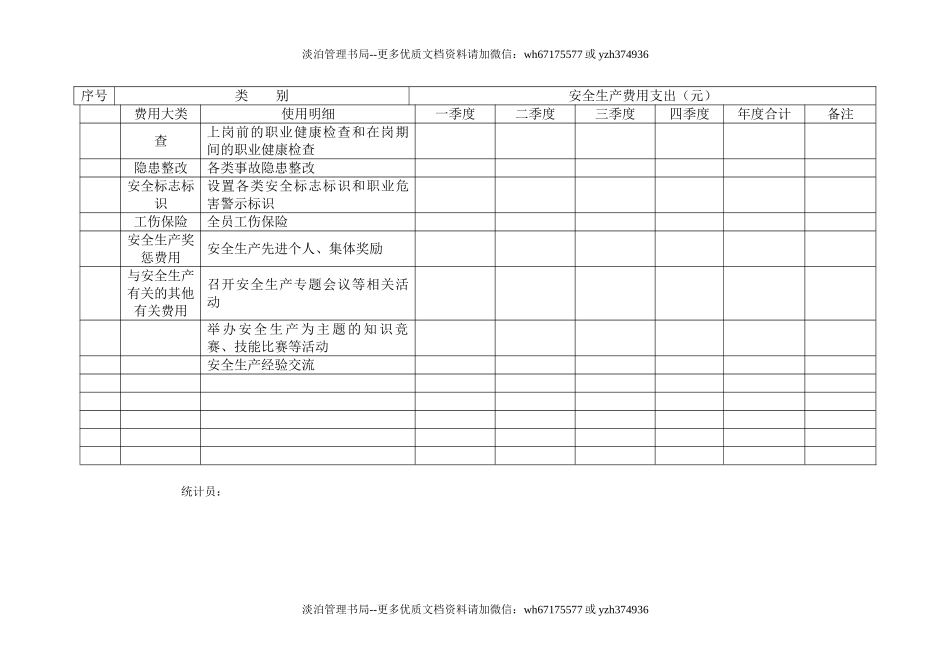 淡泊管理书局--更多优质文档资料请加微信：wh67175577 或 yzh374936

| 序号 | 类 别 | | 安全生产费用支出（元） | | | | | |
|---|---|---|---|---|---|---|---|---|
| | 费用大类 | 使用明细 | 一季度 | 二季度 | 三季度 | 四季度 | 年度合计 | 备注 |
| | 查 | 上岗前的职业健康检查和在岗期间的职业健康检查 | | | | | | |
| | 隐患整改 | 各类事故隐患整改 | | | | | | |
| | 安全标志标识 | 设置各类安全标志标识和职业危害警示标识 | | | | | | |
| | 工伤保险 | 全员工伤保险 | | | | | | |
| | 安全生产奖惩费用 | 安全生产先进个人、集体奖励 | | | | | | |
| | 与安全生产有关的其他有关费用 | 召开安全生产专题会议等相关活动 | | | | | | |
| | | 举办安全生产为主题的知识竞赛、技能比赛等活动 | | | | | | |
| | | 安全生产经验交流 | | | | | | |
| | | | | | | | | |
| | | | | | | | | |
| | | | | | | | | |
| | | | | | | | | |
| | | | | | | | | |

统计员：

淡泊管理书局--更多优质文档资料请加微信：wh67175577 或 yzh374936